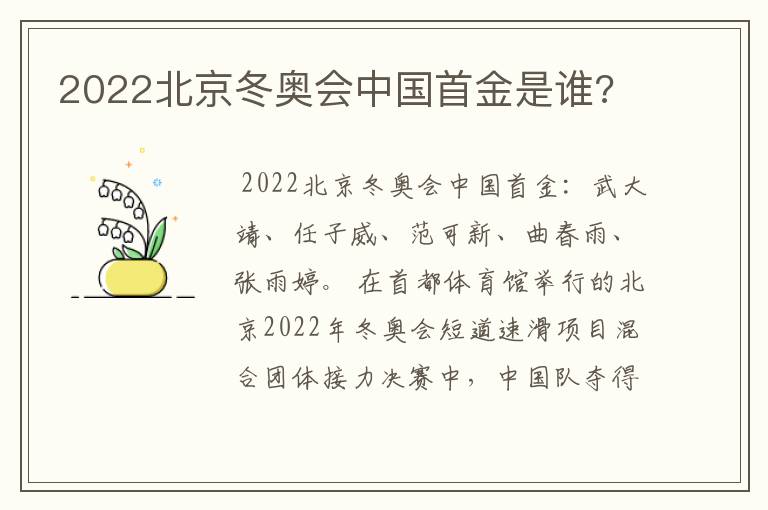 2022北京冬奥会中国首金是谁?

2022北京冬奥会中国首金：武大靖、任子威、范可新、曲春雨、张雨婷。在首都体育馆举行的北京2022年冬奥会短道速滑项目混合团体接力决赛中，中国队夺得